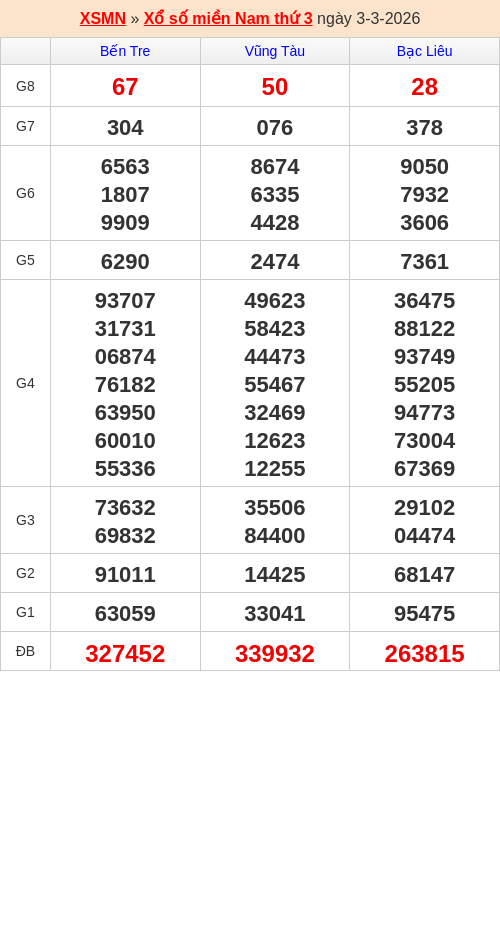 XSMN » Xổ số miền Nam thứ 3 ngày 3-3-2026

| | Bến Tre | Vũng Tàu | Bạc Liêu |
|---|---|---|---|
| G8 | 67 | 50 | 28 |
| G7 | 304 | 076 | 378 |
| G6 | 6563 1807 9909 | 8674 6335 4428 | 9050 7932 3606 |
| G5 | 6290 | 2474 | 7361 |
| G4 | 93707 31731 06874 76182 63950 60010 55336 | 49623 58423 44473 55467 32469 12623 12255 | 36475 88122 93749 55205 94773 73004 67369 |
| G3 | 73632 69832 | 35506 84400 | 29102 04474 |
| G2 | 91011 | 14425 | 68147 |
| G1 | 63059 | 33041 | 95475 |
| ĐB | 327452 | 339932 | 263815 |